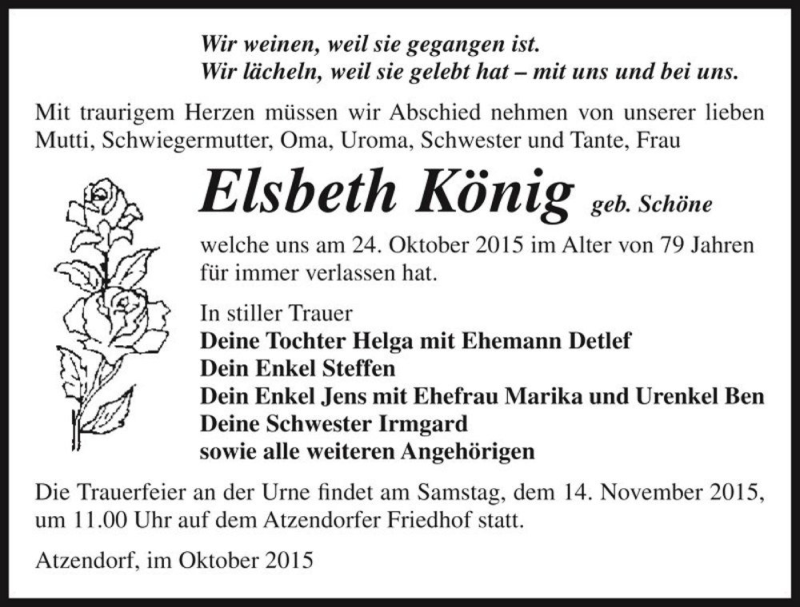 Wir weinen, weil sie gegangen ist.
Wir lächeln, weil sie gelebt hat – mit uns und bei uns.

Mit traurigem Herzen müssen wir Abschied nehmen von unserer lieben Mutti, Schwiegermutter, Oma, Uroma, Schwester und Tante, Frau

Elsbeth König geb. Schöne

welche uns am 24. Oktober 2015 im Alter von 79 Jahren für immer verlassen hat.

In stiller Trauer
Deine Tochter Helga mit Ehemann Detlef
Dein Enkel Steffen
Dein Enkel Jens mit Ehefrau Marika und Urenkel Ben
Deine Schwester Irmgard
sowie alle weiteren Angehörigen

Die Trauerfeier an der Urne findet am Samstag, dem 14. November 2015, um 11.00 Uhr auf dem Atzendorfer Friedhof statt.

Atzendorf, im Oktober 2015